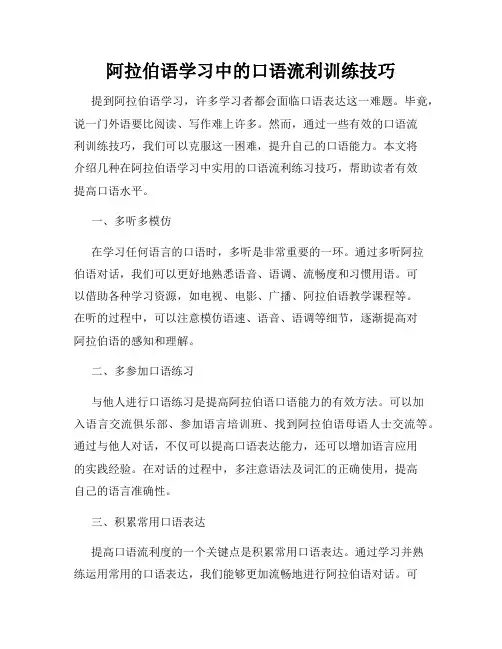 阿拉伯语学习中的口语流利训练技巧

提到阿拉伯语学习，许多学习者都会面临口语表达这一难题。毕竟，说一门外语要比阅读、写作难上许多。然而，通过一些有效的口语流利训练技巧，我们可以克服这一困难，提升自己的口语能力。本文将介绍几种在阿拉伯语学习中实用的口语流利练习技巧，帮助读者有效提高口语水平。

一、多听多模仿

在学习任何语言的口语时，多听是非常重要的一环。通过多听阿拉伯语对话，我们可以更好地熟悉语音、语调、流畅度和习惯用语。可以借助各种学习资源，如电视、电影、广播、阿拉伯语教学课程等。在听的过程中，可以注意模仿语速、语音、语调等细节，逐渐提高对阿拉伯语的感知和理解。

二、多参加口语练习

与他人进行口语练习是提高阿拉伯语口语能力的有效方法。可以加入语言交流俱乐部、参加语言培训班、找到阿拉伯语母语人士交流等。通过与他人对话，不仅可以提高口语表达能力，还可以增加语言应用的实践经验。在对话的过程中，多注意语法及词汇的正确使用，提高自己的语言准确性。

三、积累常用口语表达

提高口语流利度的一个关键点是积累常用口语表达。通过学习并熟练运用常用的口语表达，我们能够更加流畅地进行阿拉伯语对话。可